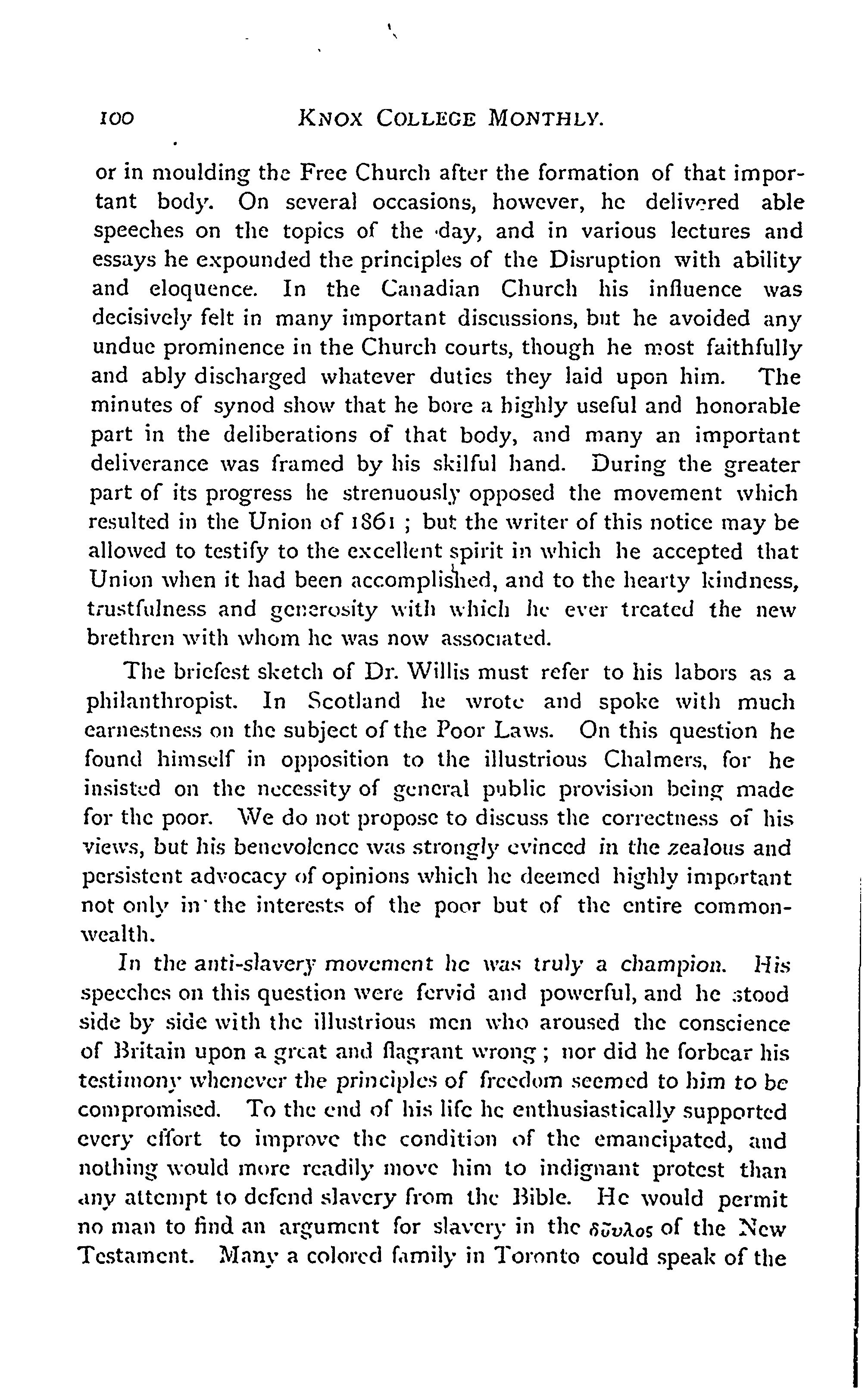 100 KNOX COLLEGE MONTHLY.

or in moulding the Free Church after the formation of that important body. On several occasions, however, he delivered able speeches on the topics of the day, and in various lectures and essays he expounded the principles of the Disruption with ability and eloquence. In the Canadian Church his influence was decisively felt in many important discussions, but he avoided any undue prominence in the Church courts, though he most faithfully and ably discharged whatever duties they laid upon him. The minutes of synod show that he bore a highly useful and honorable part in the deliberations of that body, and many an important deliverance was framed by his skilful hand. During the greater part of its progress he strenuously opposed the movement which resulted in the Union of 1861 ; but the writer of this notice may be allowed to testify to the excellent spirit in which he accepted that Union when it had been accomplished, and to the hearty kindness, trustfulness and generosity with which he ever treated the new brethren with whom he was now associated.

The briefest sketch of Dr. Willis must refer to his labors as a philanthropist. In Scotland he wrote and spoke with much earnestness on the subject of the Poor Laws. On this question he found himself in opposition to the illustrious Chalmers, for he insisted on the necessity of general public provision being made for the poor. We do not propose to discuss the correctness of his views, but his benevolence was strongly evinced in the zealous and persistent advocacy of opinions which he deemed highly important not only in the interests of the poor but of the entire commonwealth.

In the anti-slavery movement he was truly a champion. His speeches on this question were fervid and powerful, and he stood side by side with the illustrious men who aroused the conscience of Britain upon a great and flagrant wrong ; nor did he forbear his testimony whenever the principles of freedom seemed to him to be compromised. To the end of his life he enthusiastically supported every effort to improve the condition of the emancipated, and nothing would more readily move him to indignant protest than any attempt to defend slavery from the Bible. He would permit no man to find an argument for slavery in the δοῦλος of the New Testament. Many a colored family in Toronto could speak of the